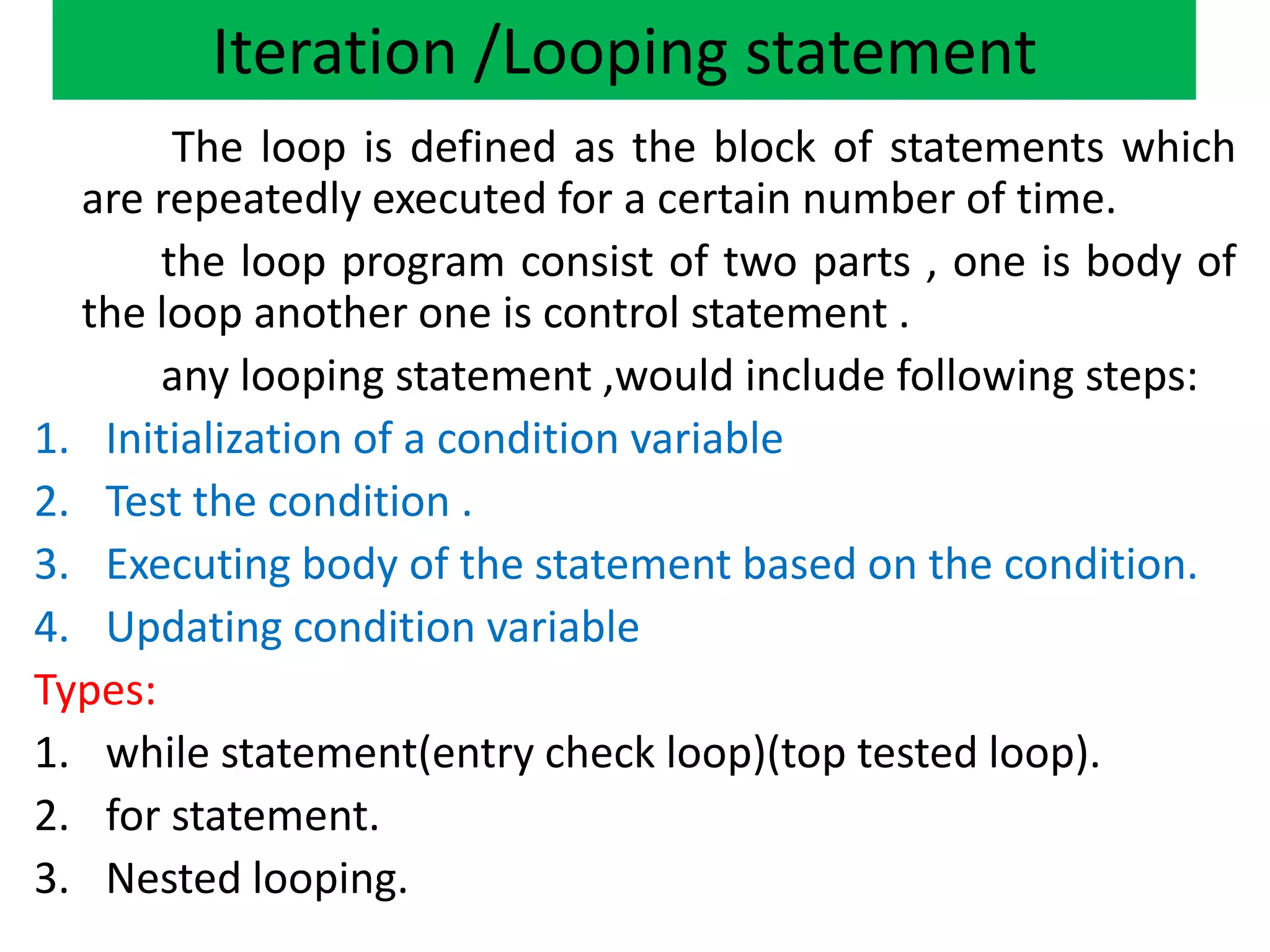 Iteration /Looping statement

The loop is defined as the block of statements which are repeatedly executed for a certain number of time.

the loop program consist of two parts , one is body of the loop another one is control statement .

any looping statement ,would include following steps:

1. Initialization of a condition variable
2. Test the condition .
3. Executing body of the statement based on the condition.
4. Updating condition variable

Types:

1. while statement(entry check loop)(top tested loop).
2. for statement.
3. Nested looping.